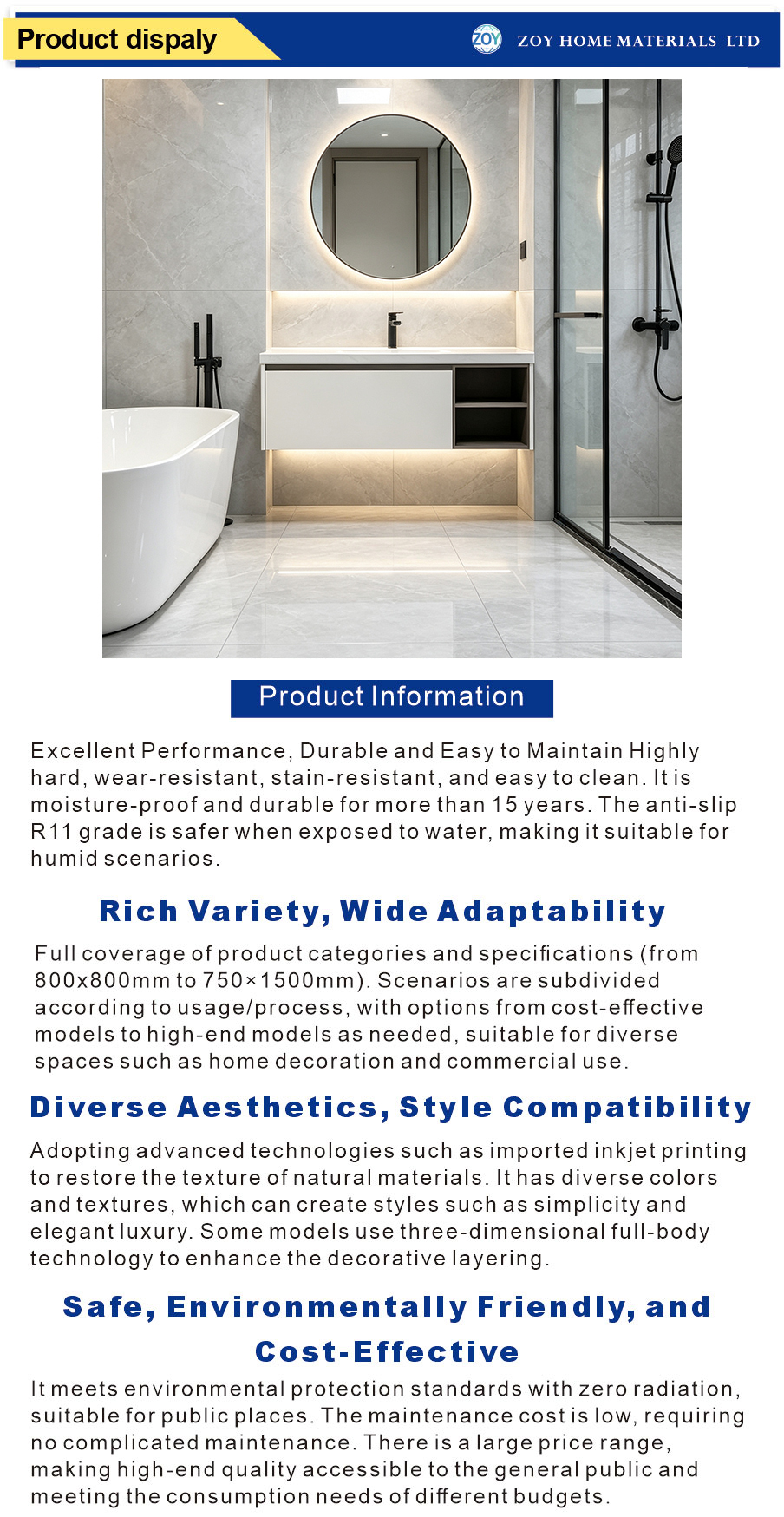 Product dispaly

ZOY ZOY HOME MATERIALS LTD

Product Information

Excellent Performance, Durable and Easy to Maintain Highly hard, wear-resistant, stain-resistant, and easy to clean. It is moisture-proof and durable for more than 15 years. The anti-slip R11 grade is safer when exposed to water, making it suitable for humid scenarios.

Rich Variety, Wide Adaptability

Full coverage of product categories and specifications (from 800x800mm to 750×1500mm). Scenarios are subdivided according to usage/process, with options from cost-effective models to high-end models as needed, suitable for diverse spaces such as home decoration and commercial use.

Diverse Aesthetics, Style Compatibility

Adopting advanced technologies such as imported inkjet printing to restore the texture of natural materials. It has diverse colors and textures, which can create styles such as simplicity and elegant luxury. Some models use three-dimensional full-body technology to enhance the decorative layering.

Safe, Environmentally Friendly, and Cost-Effective

It meets environmental protection standards with zero radiation, suitable for public places. The maintenance cost is low, requiring no complicated maintenance. There is a large price range, making high-end quality accessible to the general public and meeting the consumption needs of different budgets.